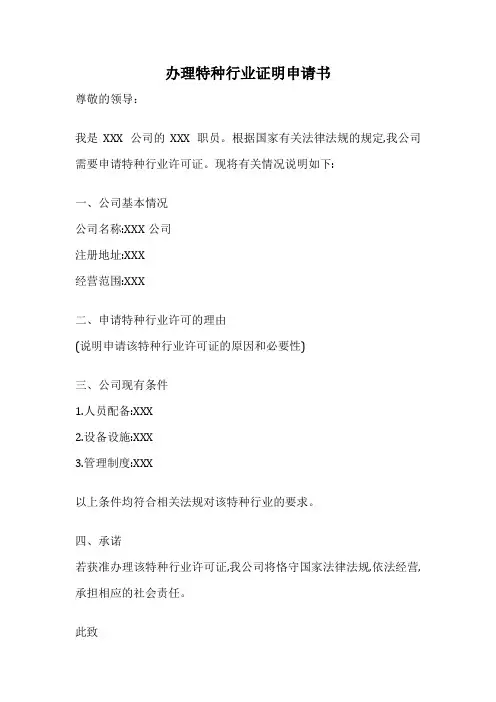 办理特种行业证明申请书

尊敬的领导：

我是 XXX 公司的 XXX 职员。根据国家有关法律法规的规定,我公司需要申请特种行业许可证。现将有关情况说明如下：

一、公司基本情况

公司名称:XXX 公司

注册地址:XXX

经营范围:XXX

二、申请特种行业许可的理由

(说明申请该特种行业许可证的原因和必要性)

三、公司现有条件

1.人员配备:XXX

2.设备设施:XXX

3.管理制度:XXX

以上条件均符合相关法规对该特种行业的要求。

四、承诺

若获准办理该特种行业许可证,我公司将恪守国家法律法规,依法经营,承担相应的社会责任。

此致